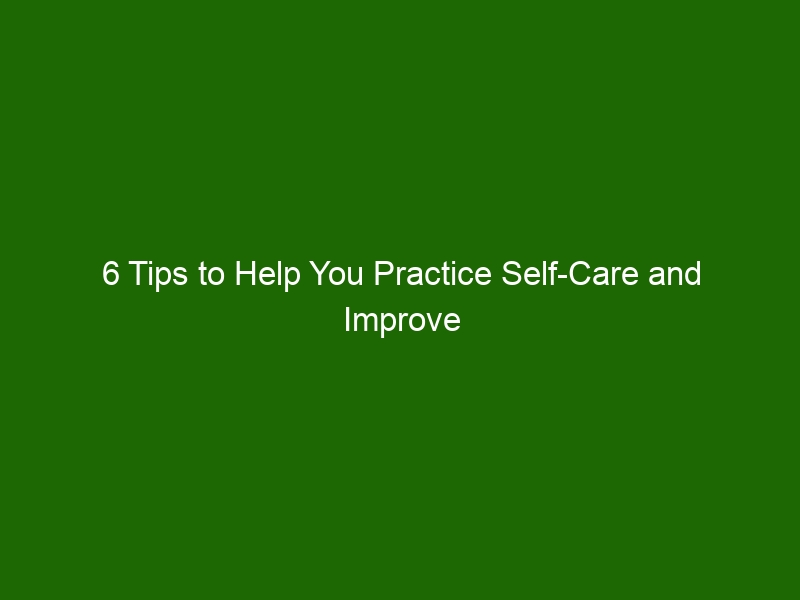 6 Tips to Help You Practice Self-Care and Improve